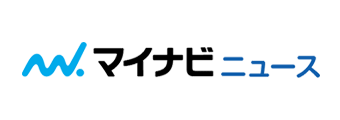 マイナビ ニュース